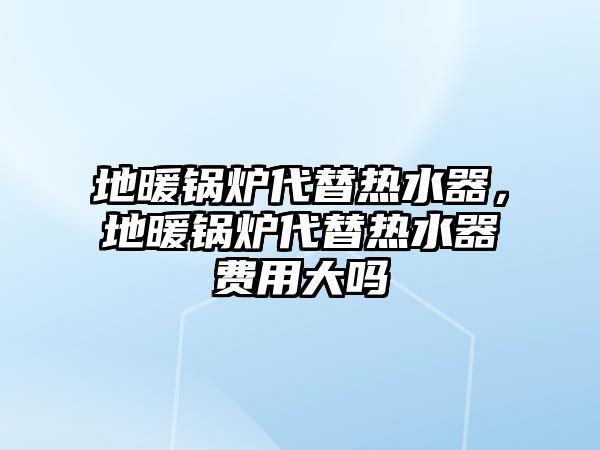 地暖锅炉代替热水器，地暖锅炉代替热水器费用大吗